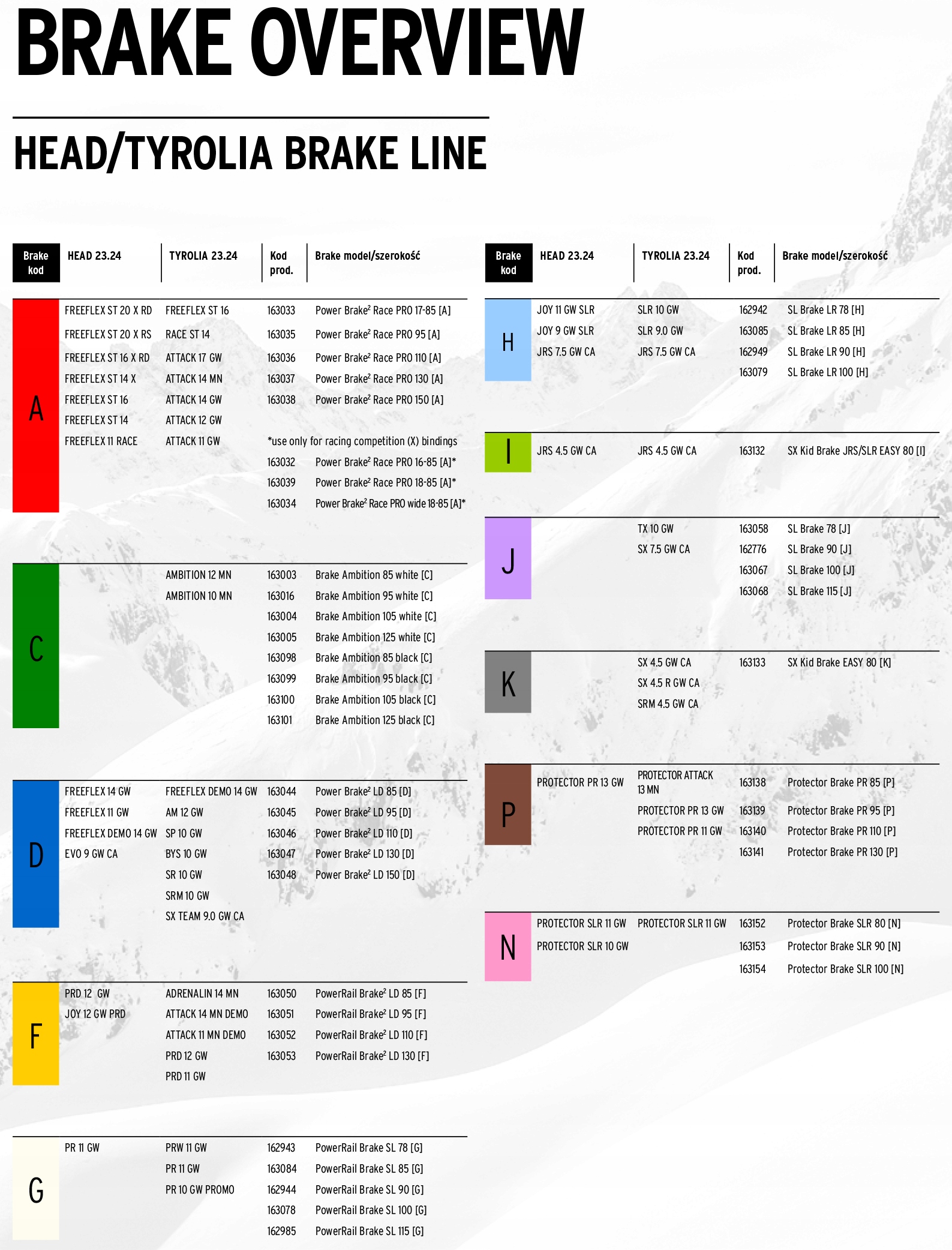 BRAKE OVERVIEW

HEAD/TYROLIA BRAKE LINE

| Brake kod | HEAD 23.24 | TYROLIA 23.24 | Kod prod. | Brake model/szerokość |
|---|---|---|---|---|
| A | FREEFLEX ST 20 X RD | FREEFLEX ST 16 | 163033 | Power Brake² Race PRO 17-85 [A] |
| | FREEFLEX ST 20 X RS | RACE ST 14 | 163035 | Power Brake² Race PRO 95 [A] |
| | FREEFLEX ST 16 X RD | ATTACK 17 GW | 163036 | Power Brake² Race PRO 110 [A] |
| | FREEFLEX ST 14 X | ATTACK 14 MN | 163037 | Power Brake² Race PRO 130 [A] |
| | FREEFLEX ST 16 | ATTACK 14 GW | 163038 | Power Brake² Race PRO 150 [A] |
| | FREEFLEX ST 14 | ATTACK 12 GW | | |
| | FREEFLEX 11 RACE | ATTACK 11 GW | *use only for racing competition (X) bindings | |
| | | | 163032 | Power Brake² Race PRO 16-85 [A]* |
| | | | 163039 | Power Brake² Race PRO 18-85 [A]* |
| | | | 163034 | Power Brake² Race PRO wide 18-85 [A]* |
| C | | AMBITION 12 MN | 163003 | Brake Ambition 85 white [C] |
| | | AMBITION 10 MN | 163016 | Brake Ambition 95 white [C] |
| | | | 163004 | Brake Ambition 105 white [C] |
| | | | 163005 | Brake Ambition 125 white [C] |
| | | | 163098 | Brake Ambition 85 black [C] |
| | | | 163099 | Brake Ambition 95 black [C] |
| | | | 163100 | Brake Ambition 105 black [C] |
| | | | 163101 | Brake Ambition 125 black [C] |
| D | FREEFLEX 14 GW | FREEFLEX DEMO 14 GW | 163044 | Power Brake² LD 85 [D] |
| | FREEFLEX 11 GW | AM 12 GW | 163045 | Power Brake² LD 95 [D] |
| | FREEFLEX DEMO 14 GW | SP 10 GW | 163046 | Power Brake² LD 110 [D] |
| | EVO 9 GW CA | BYS 10 GW | 163047 | Power Brake² LD 130 [D] |
| | | SR 10 GW | 163048 | Power Brake² LD 150 [D] |
| | | SRM 10 GW | | |
| | | SX TEAM 9.0 GW CA | | |
| F | PRD 12 GW | ADRENALIN 14 MN | 163050 | PowerRail Brake² LD 85 [F] |
| | JOY 12 GW PRD | ATTACK 14 MN DEMO | 163051 | PowerRail Brake² LD 95 [F] |
| | | ATTACK 11 MN DEMO | 163052 | PowerRail Brake² LD 110 [F] |
| | | PRD 12 GW | 163053 | PowerRail Brake² LD 130 [F] |
| | | PRD 11 GW | | |
| G | PR 11 GW | PRW 11 GW | 162943 | PowerRail Brake SL 78 [G] |
| | | PR 11 GW | 163084 | PowerRail Brake SL 85 [G] |
| | | PR 10 GW PROMO | 162944 | PowerRail Brake SL 90 [G] |
| | | | 163078 | PowerRail Brake SL 100 [G] |
| | | | 162985 | PowerRail Brake SL 115 [G] |

| Brake kod | HEAD 23.24 | TYROLIA 23.24 | Kod prod. | Brake model/szerokość |
|---|---|---|---|---|
| H | JOY 11 GW SLR | SLR 10 GW | 162942 | SL Brake LR 78 [H] |
| | JOY 9 GW SLR | SLR 9.0 GW | 163085 | SL Brake LR 85 [H] |
| | JRS 7.5 GW CA | JRS 7.5 GW CA | 162949 | SL Brake LR 90 [H] |
| | | | 163079 | SL Brake LR 100 [H] |
| I | JRS 4.5 GW CA | JRS 4.5 GW CA | 163132 | SX Kid Brake JRS/SLR EASY 80 [I] |
| J | | TX 10 GW | 163058 | SL Brake 78 [J] |
| | | SX 7.5 GW CA | 162776 | SL Brake 90 [J] |
| | | | 163067 | SL Brake 100 [J] |
| | | | 163068 | SL Brake 115 [J] |
| K | | SX 4.5 GW CA | 163133 | SX Kid Brake EASY 80 [K] |
| | | SX 4.5 R GW CA | | |
| | | SRM 4.5 GW CA | | |
| P | PROTECTOR PR 13 GW | PROTECTOR ATTACK 13 MN | 163138 | Protector Brake PR 85 [P] |
| | | PROTECTOR PR 13 GW | 163139 | Protector Brake PR 95 [P] |
| | | PROTECTOR PR 11 GW | 163140 | Protector Brake PR 110 [P] |
| | | | 163141 | Protector Brake PR 130 [P] |
| N | PROTECTOR SLR 11 GW | PROTECTOR SLR 11 GW | 163152 | Protector Brake SLR 80 [N] |
| | PROTECTOR SLR 10 GW | | 163153 | Protector Brake SLR 90 [N] |
| | | | 163154 | Protector Brake SLR 100 [N] |